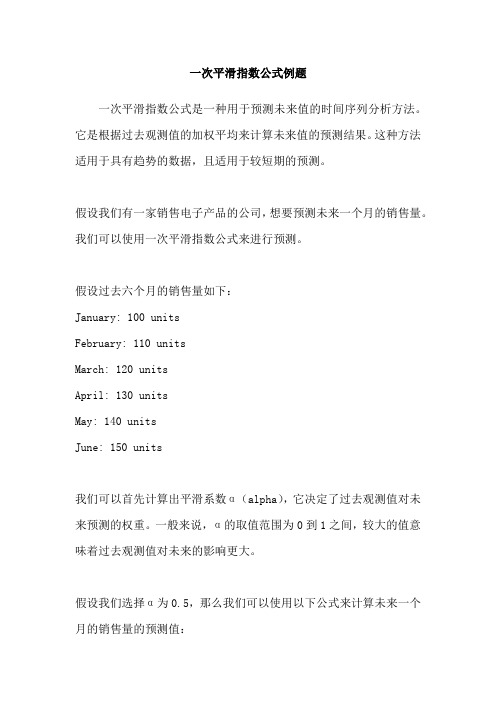 一次平滑指数公式例题

一次平滑指数公式是一种用于预测未来值的时间序列分析方法。它是根据过去观测值的加权平均来计算未来值的预测结果。这种方法适用于具有趋势的数据，且适用于较短期的预测。

假设我们有一家销售电子产品的公司，想要预测未来一个月的销售量。我们可以使用一次平滑指数公式来进行预测。

假设过去六个月的销售量如下：

January: 100 units

February: 110 units

March: 120 units

April: 130 units

May: 140 units

June: 150 units

我们可以首先计算出平滑系数α（alpha），它决定了过去观测值对未来预测的权重。一般来说，α的取值范围为0到1之间，较大的值意味着过去观测值对未来的影响更大。

假设我们选择α为0.5，那么我们可以使用以下公式来计算未来一个月的销售量的预测值：